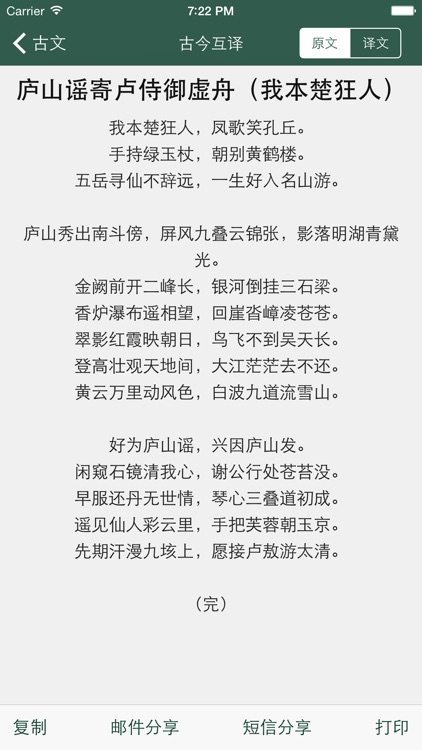 Carrier 7:22 PM

古文 古今互译 原文 译文

庐山谣寄卢侍御虚舟（我本楚狂人）

我本楚狂人，凤歌笑孔丘。
手持绿玉杖，朝别黄鹤楼。
五岳寻仙不辞远，一生好入名山游。

庐山秀出南斗傍，屏风九叠云锦张，影落明湖青黛光。
金阙前开二峰长，银河倒挂三石梁。
香炉瀑布遥相望，回崖沓嶂凌苍苍。
翠影红霞映朝日，鸟飞不到吴天长。
登高壮观天地间，大江茫茫去不还。
黄云万里动风色，白波九道流雪山。

好为庐山谣，兴因庐山发。
闲窥石镜清我心，谢公行处苍苔没。
早服还丹无世情，琴心三叠道初成。
遥见仙人彩云里，手把芙蓉朝玉京。
先期汗漫九垓上，愿接卢敖游太清。

（完）

复制 邮件分享 短信分享 打印